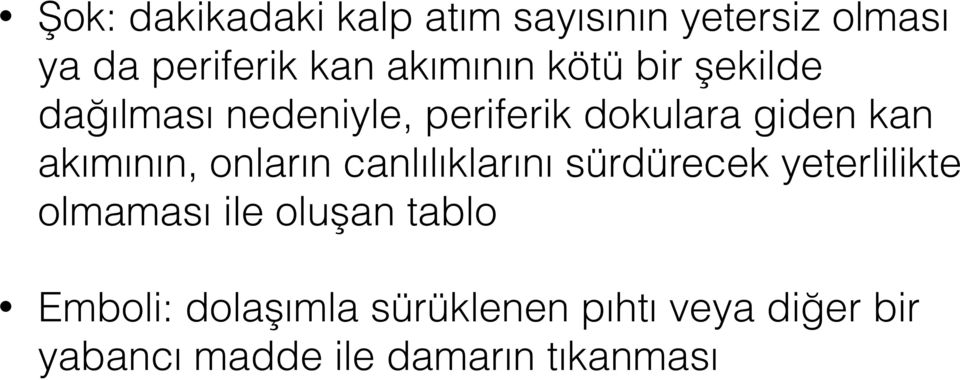 • Şok: dakikadaki kalp atım sayısının yetersiz olması ya da periferik kan akımının kötü bir şekilde dağılması nedeniyle, periferik dokulara giden kan akımının, onların canlılıklarını sürdürecek yeterlilikte olmaması ile oluşan tablo

• Emboli: dolaşımla sürüklenen pıhtı veya diğer bir yabancı madde ile damarın tıkanması